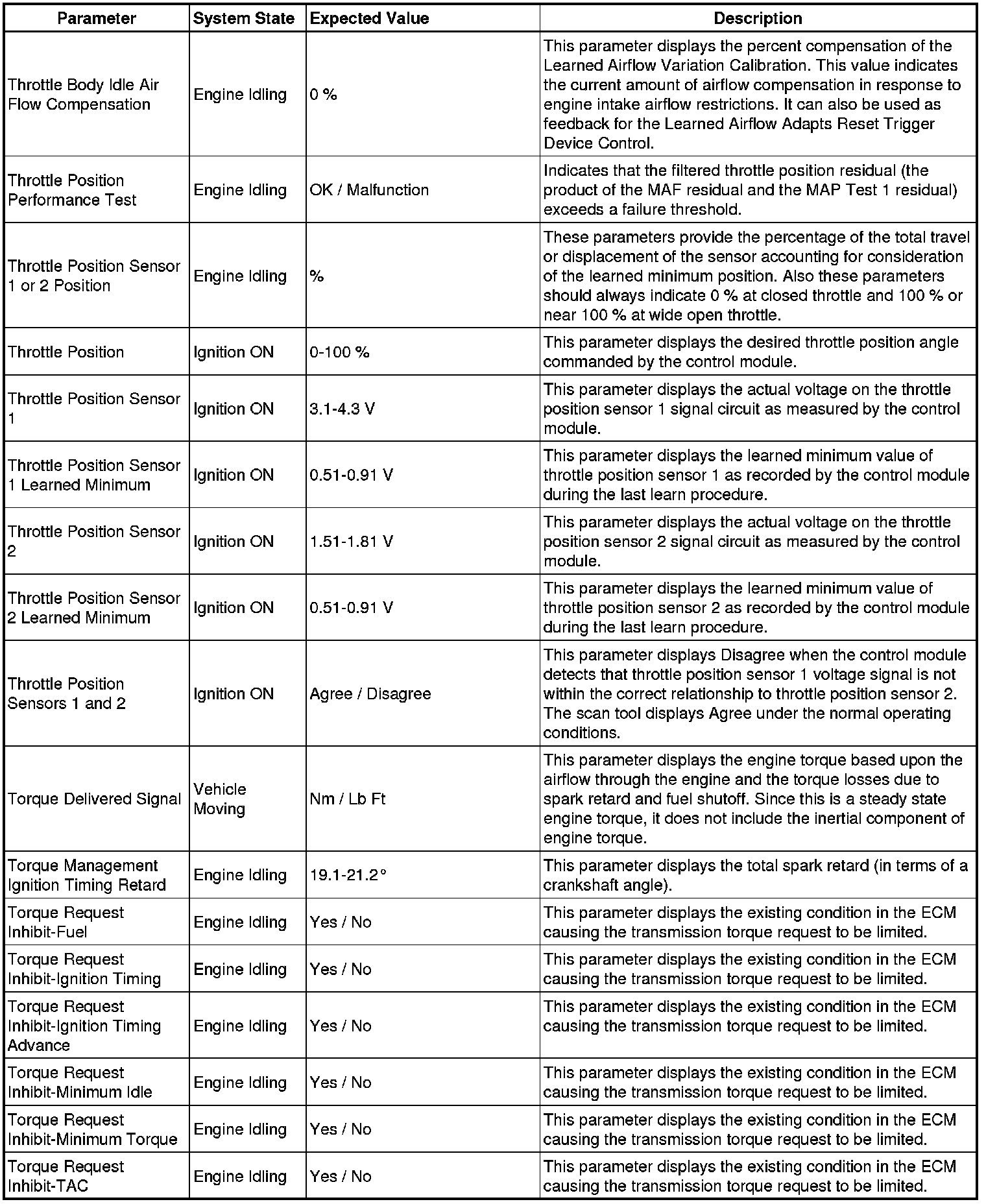 | Parameter | System State | Expected Value | Description |
|---|---|---|---|
| Throttle Body Idle Air Flow Compensation | Engine Idling | 0 % | This parameter displays the percent compensation of the Learned Airflow Variation Calibration. This value indicates the current amount of airflow compensation in response to engine intake airflow restrictions. It can also be used as feedback for the Learned Airflow Adapts Reset Trigger Device Control. |
| Throttle Position Performance Test | Engine Idling | OK / Malfunction | Indicates that the filtered throttle position residual (the product of the MAF residual and the MAP Test 1 residual) exceeds a failure threshold. |
| Throttle Position Sensor 1 or 2 Position | Engine Idling | % | These parameters provide the percentage of the total travel or displacement of the sensor accounting for consideration of the learned minimum position. Also these parameters should always indicate 0 % at closed throttle and 100 % or near 100 % at wide open throttle. |
| Throttle Position | Ignition ON | 0-100 % | This parameter displays the desired throttle position angle commanded by the control module. |
| Throttle Position Sensor 1 | Ignition ON | 3.1-4.3 V | This parameter displays the actual voltage on the throttle position sensor 1 signal circuit as measured by the control module. |
| Throttle Position Sensor 1 Learned Minimum | Ignition ON | 0.51-0.91 V | This parameter displays the learned minimum value of throttle position sensor 1 as recorded by the control module during the last learn procedure. |
| Throttle Position Sensor 2 | Ignition ON | 1.51-1.81 V | This parameter displays the actual voltage on the throttle position sensor 2 signal circuit as measured by the control module. |
| Throttle Position Sensor 2 Learned Minimum | Ignition ON | 0.51-0.91 V | This parameter displays the learned minimum value of throttle position sensor 2 as recorded by the control module during the last learn procedure. |
| Throttle Position Sensors 1 and 2 | Ignition ON | Agree / Disagree | This parameter displays Disagree when the control module detects that throttle position sensor 1 voltage signal is not within the correct relationship to throttle position sensor 2. The scan tool displays Agree under the normal operating conditions. |
| Torque Delivered Signal | Vehicle Moving | Nm / Lb Ft | This parameter displays the engine torque based upon the airflow through the engine and the torque losses due to spark retard and fuel shutoff. Since this is a steady state engine torque, it does not include the inertial component of engine torque. |
| Torque Management Ignition Timing Retard | Engine Idling | 19.1-21.2° | This parameter displays the total spark retard (in terms of a crankshaft angle). |
| Torque Request Inhibit-Fuel | Engine Idling | Yes / No | This parameter displays the existing condition in the ECM causing the transmission torque request to be limited. |
| Torque Request Inhibit-Ignition Timing | Engine Idling | Yes / No | This parameter displays the existing condition in the ECM causing the transmission torque request to be limited. |
| Torque Request Inhibit-Ignition Timing Advance | Engine Idling | Yes / No | This parameter displays the existing condition in the ECM causing the transmission torque request to be limited. |
| Torque Request Inhibit-Minimum Idle | Engine Idling | Yes / No | This parameter displays the existing condition in the ECM causing the transmission torque request to be limited. |
| Torque Request Inhibit-Minimum Torque | Engine Idling | Yes / No | This parameter displays the existing condition in the ECM causing the transmission torque request to be limited. |
| Torque Request Inhibit-TAC | Engine Idling | Yes / No | This parameter displays the existing condition in the ECM causing the transmission torque request to be limited. |